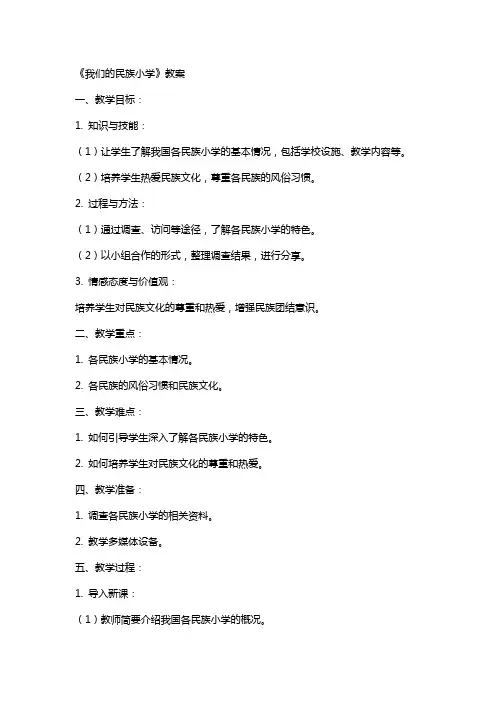 《我们的民族小学》教案

一、教学目标：

1. 知识与技能：

（1）让学生了解我国各民族小学的基本情况，包括学校设施、教学内容等。

（2）培养学生热爱民族文化，尊重各民族的风俗习惯。

2. 过程与方法：

（1）通过调查、访问等途径，了解各民族小学的特色。

（2）以小组合作的形式，整理调查结果，进行分享。

3. 情感态度与价值观：

培养学生对民族文化的尊重和热爱，增强民族团结意识。

二、教学重点：

1. 各民族小学的基本情况。

2. 各民族的风俗习惯和民族文化。

三、教学难点：

1. 如何引导学生深入了解各民族小学的特色。

2. 如何培养学生对民族文化的尊重和热爱。

四、教学准备：

1. 调查各民族小学的相关资料。

2. 教学多媒体设备。

五、教学过程：

1. 导入新课：

（1）教师简要介绍我国各民族小学的概况。